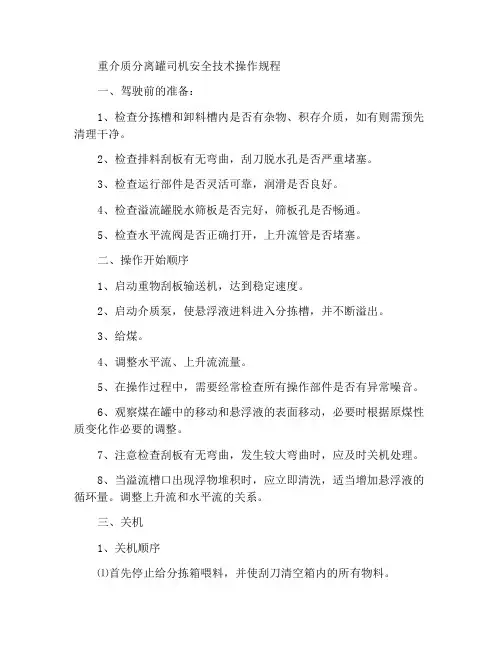 重介质分离罐司机安全技术操作规程

一、驾驶前的准备：

1、检查分拣槽和卸料槽内是否有杂物、积存介质，如有则需预先清理干净。

2、检查排料刮板有无弯曲，刮刀脱水孔是否严重堵塞。

3、检查运行部件是否灵活可靠，润滑是否良好。

4、检查溢流罐脱水筛板是否完好，筛板孔是否畅通。

5、检查水平流阀是否正确打开，上升流管是否堵塞。

二、操作开始顺序

1、启动重物刮板输送机，达到稳定速度。

2、启动介质泵，使悬浮液进料进入分拣槽，并不断溢出。

3、给煤。

4、调整水平流、上升流流量。

5、在操作过程中，需要经常检查所有操作部件是否有异常噪音。

6、观察煤在罐中的移动和悬浮液的表面移动，必要时根据原煤性质变化作必要的调整。

7、注意检查刮板有无弯曲，发生较大弯曲时，应及时关机处理。

8、当溢流槽口出现浮物堆积时，应立即清洗，适当增加悬浮液的循环量。调整上升流和水平流的关系。

三、关机

1、关机顺序

⑴首先停止给分拣箱喂料，并使刮刀清空箱内的所有物料。